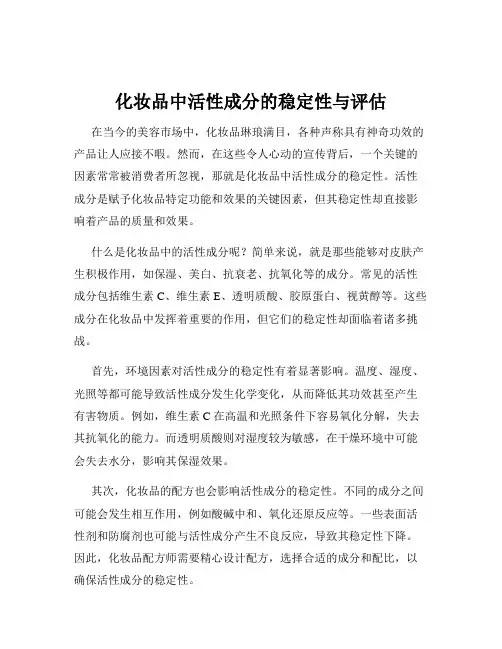 化妆品中活性成分的稳定性与评估

在当今的美容市场中，化妆品琳琅满目，各种声称具有神奇功效的产品让人应接不暇。然而，在这些令人心动的宣传背后，一个关键的因素常常被消费者所忽视，那就是化妆品中活性成分的稳定性。活性成分是赋予化妆品特定功能和效果的关键因素，但其稳定性却直接影响着产品的质量和效果。

什么是化妆品中的活性成分呢？简单来说，就是那些能够对皮肤产生积极作用，如保湿、美白、抗衰老、抗氧化等的成分。常见的活性成分包括维生素 C、维生素 E、透明质酸、胶原蛋白、视黄醇等。这些成分在化妆品中发挥着重要的作用，但它们的稳定性却面临着诸多挑战。

首先，环境因素对活性成分的稳定性有着显著影响。温度、湿度、光照等都可能导致活性成分发生化学变化，从而降低其功效甚至产生有害物质。例如，维生素 C 在高温和光照条件下容易氧化分解，失去其抗氧化的能力。而透明质酸则对湿度较为敏感，在干燥环境中可能会失去水分，影响其保湿效果。

其次，化妆品的配方也会影响活性成分的稳定性。不同的成分之间可能会发生相互作用，例如酸碱中和、氧化还原反应等。一些表面活性剂和防腐剂也可能与活性成分产生不良反应，导致其稳定性下降。因此，化妆品配方师需要精心设计配方，选择合适的成分和配比，以确保活性成分的稳定性。